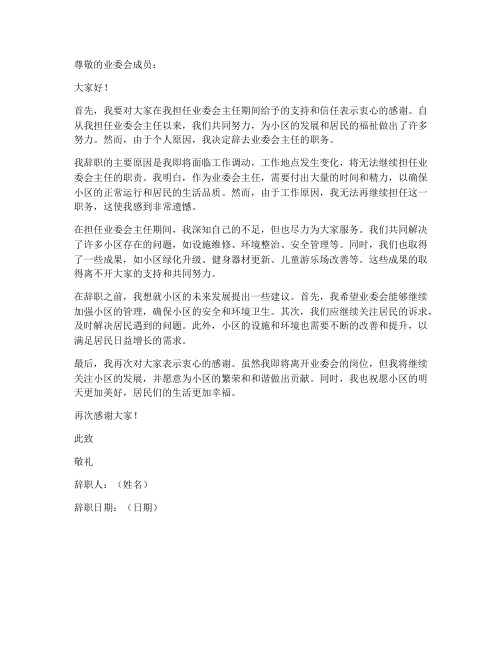 尊敬的业委会成员：

大家好！

首先，我要对大家在我担任业委会主任期间给予的支持和信任表示衷心的感谢。自从我担任业委会主任以来，我们共同努力，为小区的发展和居民的福祉做出了许多努力。然而，由于个人原因，我决定辞去业委会主任的职务。

我辞职的主要原因是我即将面临工作调动，工作地点发生变化，将无法继续担任业委会主任的职责。我明白，作为业委会主任，需要付出大量的时间和精力，以确保小区的正常运行和居民的生活品质。然而，由于工作原因，我无法再继续担任这一职务，这使我感到非常遗憾。

在担任业委会主任期间，我深知自己的不足，但也尽力为大家服务。我们共同解决了许多小区存在的问题，如设施维修、环境整治、安全管理等。同时，我们也取得了一些成果，如小区绿化升级、健身器材更新、儿童游乐场改善等。这些成果的取得离不开大家的支持和共同努力。

在辞职之前，我想就小区的未来发展提出一些建议。首先，我希望业委会能够继续加强小区的管理，确保小区的安全和环境卫生。其次，我们应继续关注居民的诉求，及时解决居民遇到的问题。此外，小区的设施和环境也需要不断的改善和提升，以满足居民日益增长的需求。

最后，我再次对大家表示衷心的感谢。虽然我即将离开业委会的岗位，但我将继续关注小区的发展，并愿意为小区的繁荣和和谐做出贡献。同时，我也祝愿小区的明天更加美好，居民们的生活更加幸福。

再次感谢大家！

此致

敬礼

辞职人：（姓名）

辞职日期：（日期）